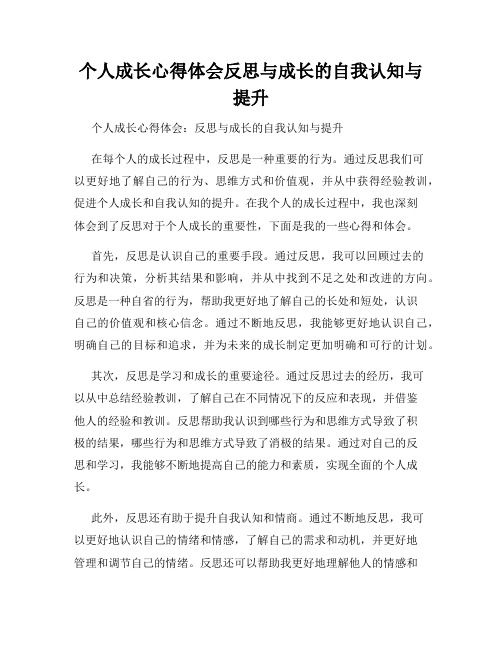 个人成长心得体会反思与成长的自我认知与提升

个人成长心得体会：反思与成长的自我认知与提升

在每个人的成长过程中，反思是一种重要的行为。通过反思我们可以更好地了解自己的行为、思维方式和价值观，并从中获得经验教训，促进个人成长和自我认知的提升。在我个人的成长过程中，我也深刻体会到了反思对于个人成长的重要性，下面是我的一些心得和体会。

首先，反思是认识自己的重要手段。通过反思，我可以回顾过去的行为和决策，分析其结果和影响，并从中找到不足之处和改进的方向。反思是一种自省的行为，帮助我更好地了解自己的长处和短处，认识自己的价值观和核心信念。通过不断地反思，我能够更好地认识自己，明确自己的目标和追求，并为未来的成长制定更加明确和可行的计划。

其次，反思是学习和成长的重要途径。通过反思过去的经历，我可以从中总结经验教训，了解自己在不同情况下的反应和表现，并借鉴他人的经验和教训。反思帮助我认识到哪些行为和思维方式导致了积极的结果，哪些行为和思维方式导致了消极的结果。通过对自己的反思和学习，我能够不断地提高自己的能力和素质，实现全面的个人成长。

此外，反思还有助于提升自我认知和情商。通过不断地反思，我可以更好地认识自己的情绪和情感，了解自己的需求和动机，并更好地管理和调节自己的情绪。反思还可以帮助我更好地理解他人的情感和